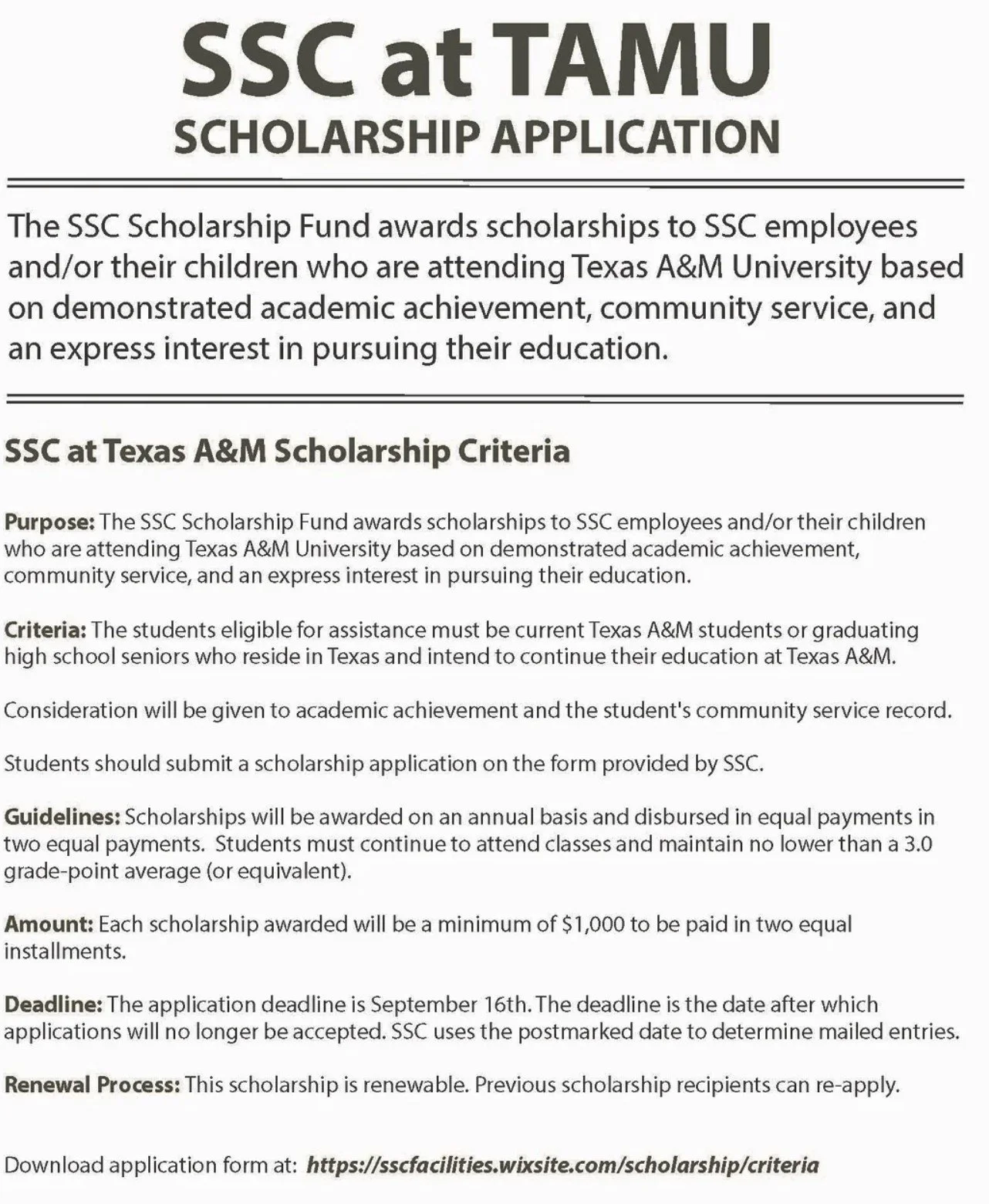 SSC at TAMU
SCHOLARSHIP APPLICATION

The SSC Scholarship Fund awards scholarships to SSC employees and/or their children who are attending Texas A&M University based on demonstrated academic achievement, community service, and an express interest in pursuing their education.

SSC at Texas A&M Scholarship Criteria

Purpose: The SSC Scholarship Fund awards scholarships to SSC employees and/or their children who are attending Texas A&M University based on demonstrated academic achievement, community service, and an express interest in pursuing their education.

Criteria: The students eligible for assistance must be current Texas A&M students or graduating high school seniors who reside in Texas and intend to continue their education at Texas A&M.

Consideration will be given to academic achievement and the student's community service record.

Students should submit a scholarship application on the form provided by SSC.

Guidelines: Scholarships will be awarded on an annual basis and disbursed in equal payments in two equal payments. Students must continue to attend classes and maintain no lower than a 3.0 grade-point average (or equivalent).

Amount: Each scholarship awarded will be a minimum of $1,000 to be paid in two equal installments.

Deadline: The application deadline is September 16th. The deadline is the date after which applications will no longer be accepted. SSC uses the postmarked date to determine mailed entries.

Renewal Process: This scholarship is renewable. Previous scholarship recipients can re-apply.

Download application form at: https://sscfacilities.wixsite.com/scholarship/criteria